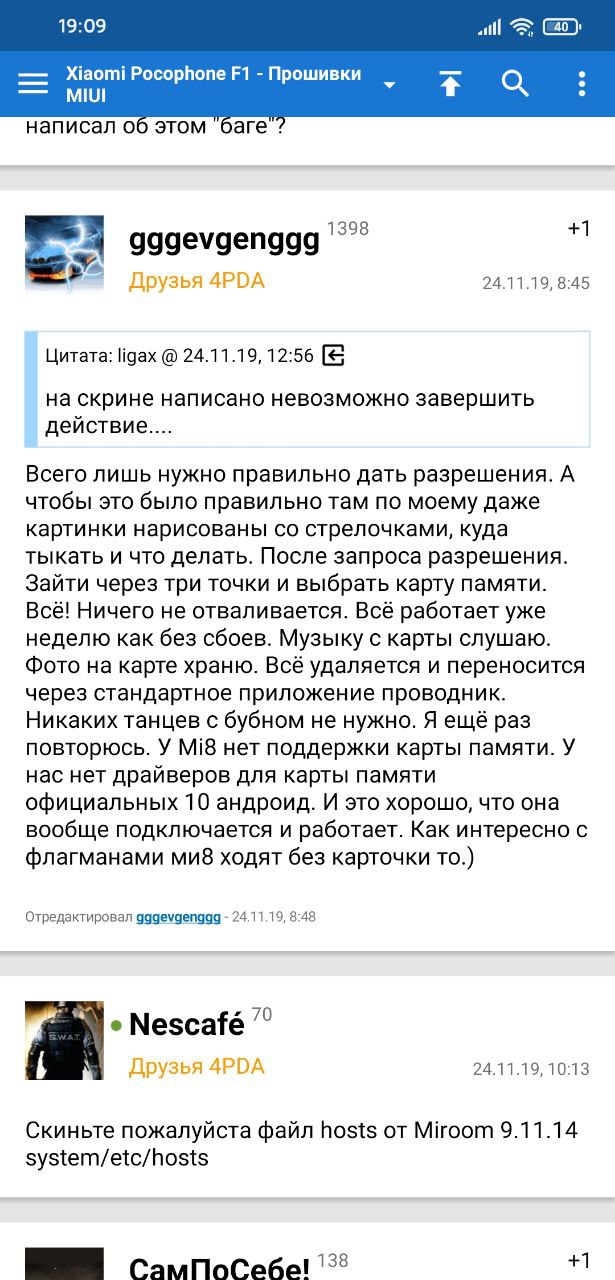 19:09

40

Xiaomi Pocophone F1 - Прошивки MIUI

написал об этом "баге"?

gggevgenggg 1398

+1

Друзья 4PDA

24.11.19, 8:45

Цитата: ligax @ 24.11.19, 12:56

на скрине написано невозможно завершить действие....

Всего лишь нужно правильно дать разрешения. А чтобы это было правильно там по моему даже картинки нарисованы со стрелочками, куда тыкать и что делать. После запроса разрешения. Зайти через три точки и выбрать карту памяти. Всё! Ничего не отваливается. Всё работает уже неделю как без сбоев. Музыку с карты слушаю. Фото на карте храню. Всё удаляется и переносится через стандартное приложение проводник. Никаких танцев с бубном не нужно. Я ещё раз повторюсь. У Mi8 нет поддержки карты памяти. У нас нет драйверов для карты памяти официальных 10 андроид. И это хорошо, что она вообще подключается и работает. Как интересно с флагманами ми8 ходят без карточки то.)

Отредактировал gggevgenggg - 24.11.19, 8:48

Nescafé 70

Друзья 4PDA

24.11.19, 10:13

Скиньте пожалуйста файл hosts от Miroom 9.11.14 system/etc/hosts

СамПоСебе! 138

+1